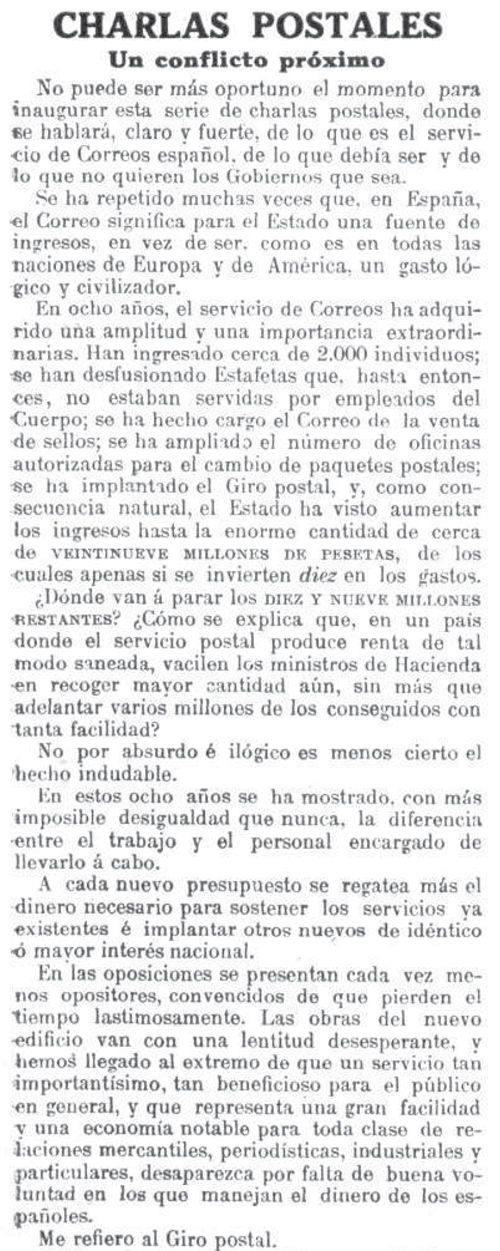 CHARLAS POSTALES
Un conflicto próximo

No puede ser más oportuno el momento para inaugurar esta serie de charlas postales, donde se hablará, claro y fuerte, de lo que es el servicio de Correos español, de lo que debía ser y de lo que no quieren los Gobiernos que sea.

Se ha repetido muchas veces que, en España, el Correo significa para el Estado una fuente de ingresos, en vez de ser, como es en todas las naciones de Europa y de América, un gasto lógico y civilizador.

En ocho años, el servicio de Correos ha adquirido una amplitud y una importancia extraordinarias. Han ingresado cerca de 2.000 individuos; se han desfusionado Estafetas que, hasta entonces, no estaban servidas por empleados del Cuerpo; se ha hecho cargo el Correo de la venta de sellos; se ha ampliado el número de oficinas autorizadas para el cambio de paquetes postales; se ha implantado el Giro postal, y, como consecuencia natural, el Estado ha visto aumentar los ingresos hasta la enorme cantidad de cerca de VEINTINUEVE MILLONES DE PESETAS, de los cuales apenas si se invierten diez en los gastos.

¿Dónde van á parar los DIEZ Y NUEVE MILLONES RESTANTES? ¿Cómo se explica que, en un país donde el servicio postal produce renta de tal modo saneada, vacilen los ministros de Hacienda en recoger mayor cantidad aún, sin más que adelantar varios millones de los conseguidos con tanta facilidad?

No por absurdo é ilógico es menos cierto el hecho indudable.

En estos ocho años se ha mostrado, con más imposible desigualdad que nunca, la diferencia entre el trabajo y el personal encargado de llevarlo á cabo.

A cada nuevo presupuesto se regatea más el dinero necesario para sostener los servicios ya existentes é implantar otros nuevos de idéntico ó mayor interés nacional.

En las oposiciones se presentan cada vez menos opositores, convencidos de que pierden el tiempo lastimosamente. Las obras del nuevo edificio van con una lentitud desesperante, y hemos llegado al extremo de que un servicio tan importantísimo, tan beneficioso para el público en general, y que representa una gran facilidad y una economía notable para toda clase de relaciones mercantiles, periodísticas, industriales y particulares, desaparezca por falta de buena voluntad en los que manejan el dinero de los españoles.

Me refiero al Giro postal.